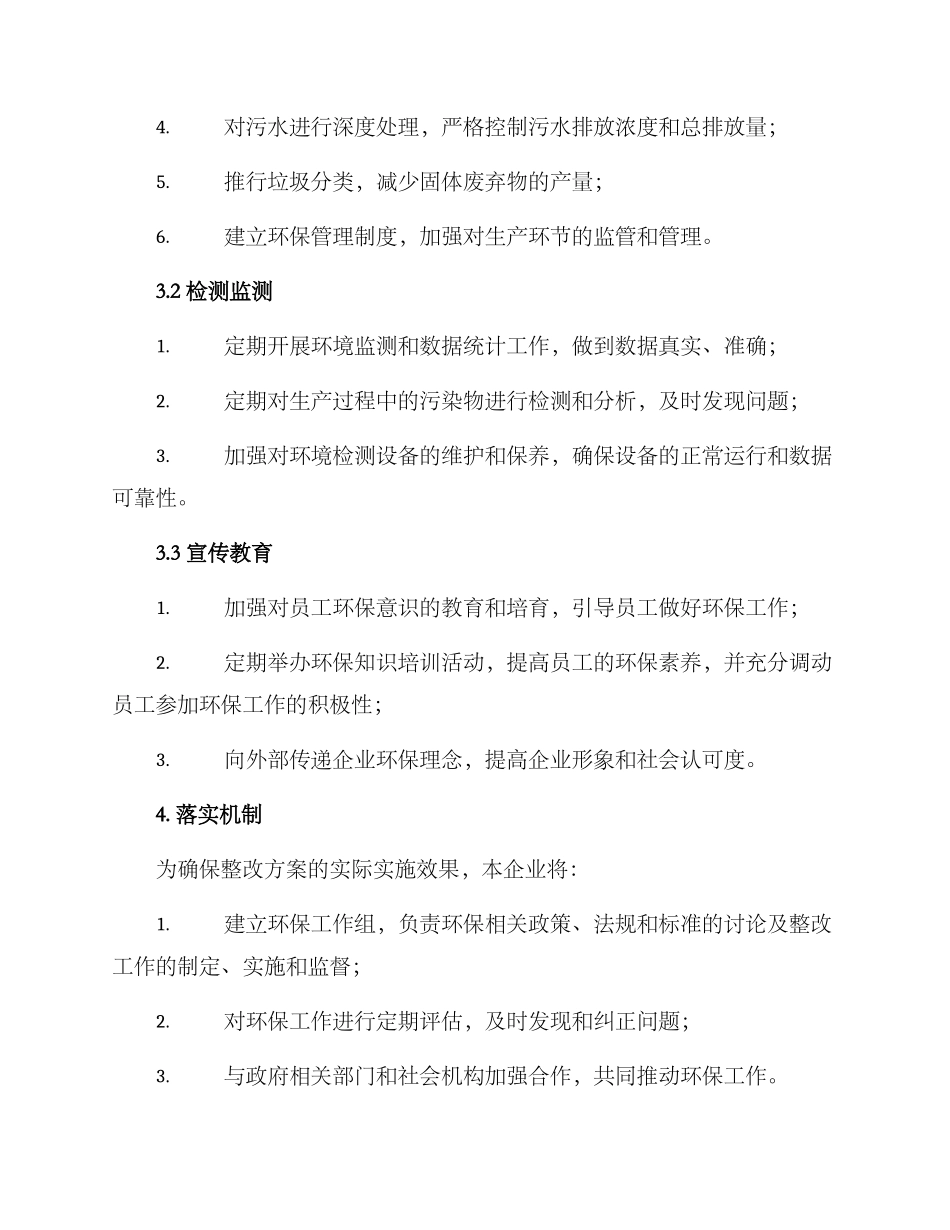 4. 对污水进行深度处理，严格控制污水排放浓度和总排放量；

5. 推行垃圾分类，减少固体废弃物的产量；

6. 建立环保管理制度，加强对生产环节的监管和管理。

3.2 检测监测

1. 定期开展环境监测和数据统计工作，做到数据真实、准确；

2. 定期对生产过程中的污染物进行检测和分析，及时发现问题；

3. 加强对环境检测设备的维护和保养，确保设备的正常运行和数据可靠性。

3.3 宣传教育

1. 加强对员工环保意识的教育和培育，引导员工做好环保工作；

2. 定期举办环保知识培训活动，提高员工的环保素养，并充分调动员工参加环保工作的积极性；

3. 向外部传递企业环保理念，提高企业形象和社会认可度。

4. 落实机制

为确保整改方案的实际实施效果，本企业将：

1. 建立环保工作组，负责环保相关政策、法规和标准的讨论及整改工作的制定、实施和监督；

2. 对环保工作进行定期评估，及时发现和纠正问题；

3. 与政府相关部门和社会机构加强合作，共同推动环保工作。